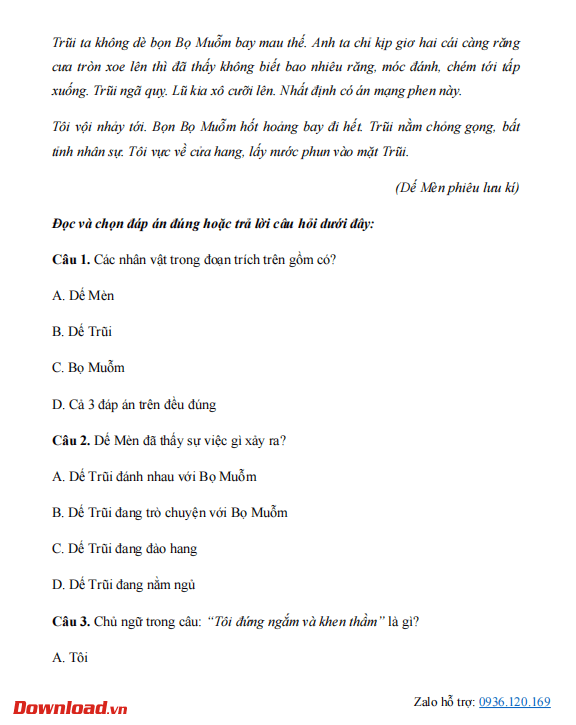 Trũi ta không dè bọn Bọ Muỗm bay mau thế. Anh ta chỉ kịp giơ hai cái càng răng cưa tròn xoe lên thì đã thấy không biết bao nhiêu răng, móc đánh, chém tới tấp xuống. Trũi ngã quỵ. Lũ kia xô cười lên. Nhất định có án mạng phen này.

Tôi vội nhảy tới. Bọn Bọ Muỗm hốt hoảng bay đi hết. Trũi nằm chỏng gọng, bất tỉnh nhân sự. Tôi vực về cửa hang, lấy nước phun vào mặt Trũi.

(Dế Mèn phiêu lưu kí)

Đọc và chọn đáp án đúng hoặc trả lời câu hỏi dưới đây:

Câu 1. Các nhân vật trong đoạn trích trên gồm có?

A. Dế Mèn

B. Dế Trũi

C. Bọ Muỗm

D. Cả 3 đáp án trên đều đúng

Câu 2. Dế Mèn đã thấy sự việc gì xảy ra?

A. Dế Trũi đánh nhau với Bọ Muỗm

B. Dế Trũi đang trò chuyện với Bọ Muỗm

C. Dế Trũi đang đào hang

D. Dế Trũi đang nằm ngủ

Câu 3. Chủ ngữ trong câu: "Tôi đứng ngắm và khen thầm" là gì?

A. Tôi

Download.vn

Zalo hỗ trợ: 0936.120.169